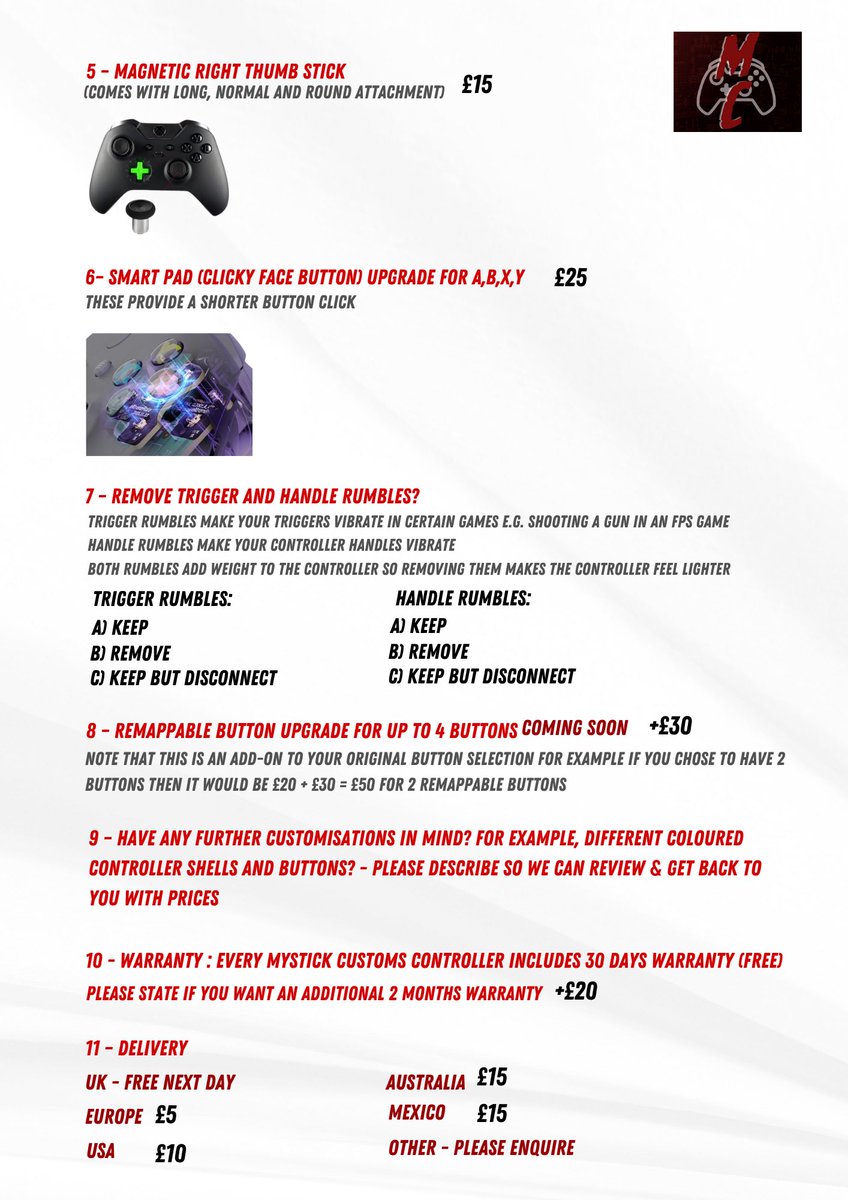 5 - MAGNETIC RIGHT THUMB STICK
(COMES WITH LONG, NORMAL AND ROUND ATTACHMENT) £15

MC

6- SMART PAD (CLICKY FACE BUTTON) UPGRADE FOR A,B,X,Y £25
THESE PROVIDE A SHORTER BUTTON CLICK

7 - REMOVE TRIGGER AND HANDLE RUMBLES?
TRIGGER RUMBLES MAKE YOUR TRIGGERS VIBRATE IN CERTAIN GAMES E.G. SHOOTING A GUN IN AN FPS GAME
HANDLE RUMBLES MAKE YOUR CONTROLLER HANDLES VIBRATE
BOTH RUMBLES ADD WEIGHT TO THE CONTROLLER SO REMOVING THEM MAKES THE CONTROLLER FEEL LIGHTER

TRIGGER RUMBLES:
A) KEEP
B) REMOVE
C) KEEP BUT DISCONNECT

HANDLE RUMBLES:
A) KEEP
B) REMOVE
C) KEEP BUT DISCONNECT

8 - REMAPPABLE BUTTON UPGRADE FOR UP TO 4 BUTTONS COMING SOON +£30
NOTE THAT THIS IS AN ADD-ON TO YOUR ORIGINAL BUTTON SELECTION FOR EXAMPLE IF YOU CHOSE TO HAVE 2 BUTTONS THEN IT WOULD BE £20 + £30 = £50 FOR 2 REMAPPABLE BUTTONS

9 - HAVE ANY FURTHER CUSTOMISATIONS IN MIND? FOR EXAMPLE, DIFFERENT COLOURED CONTROLLER SHELLS AND BUTTONS? - PLEASE DESCRIBE SO WE CAN REVIEW & GET BACK TO YOU WITH PRICES

10 - WARRANTY : EVERY MYSTICK CUSTOMS CONTROLLER INCLUDES 30 DAYS WARRANTY (FREE)
PLEASE STATE IF YOU WANT AN ADDITIONAL 2 MONTHS WARRANTY +£20

11 - DELIVERY
UK - FREE NEXT DAY
EUROPE £5
USA £10
AUSTRALIA £15
MEXICO £15
OTHER - PLEASE ENQUIRE